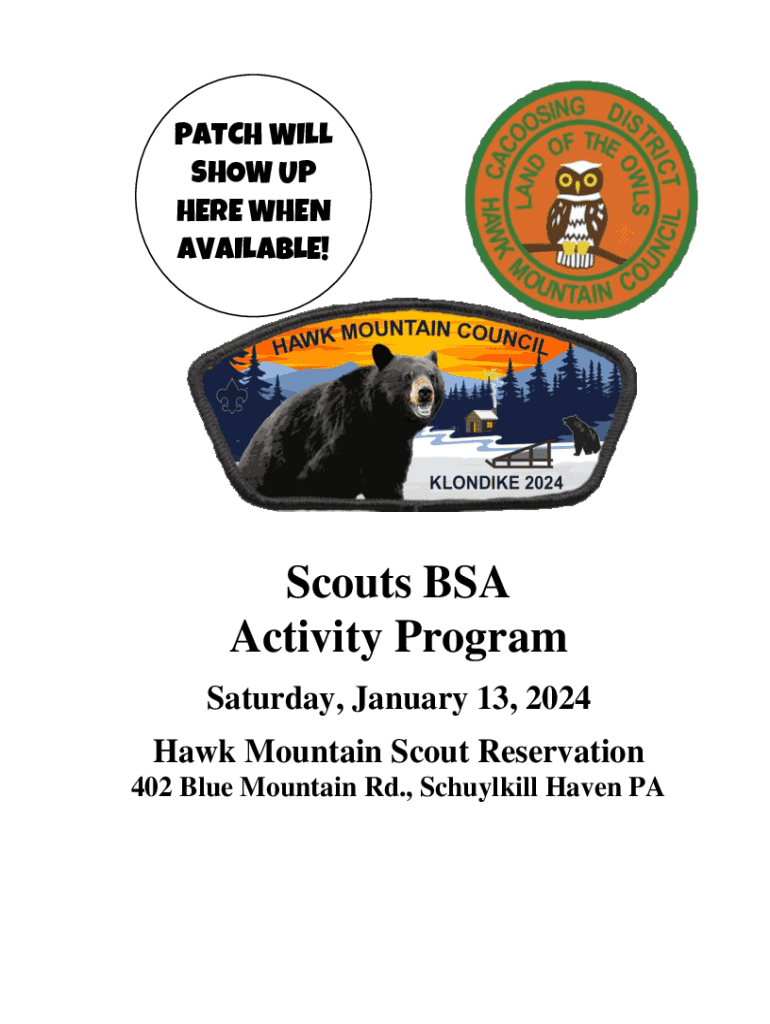 PATCH WILL SHOW UP HERE WHEN AVAILABLE!

CACOOSING DISTRICT
LAND OF THE OWLS
HAWK MOUNTAIN COUNCIL

HAWK MOUNTAIN COUNCIL
KLONDIKE 2024

Scouts BSA
Activity Program

Saturday, January 13, 2024

Hawk Mountain Scout Reservation
402 Blue Mountain Rd., Schuylkill Haven PA